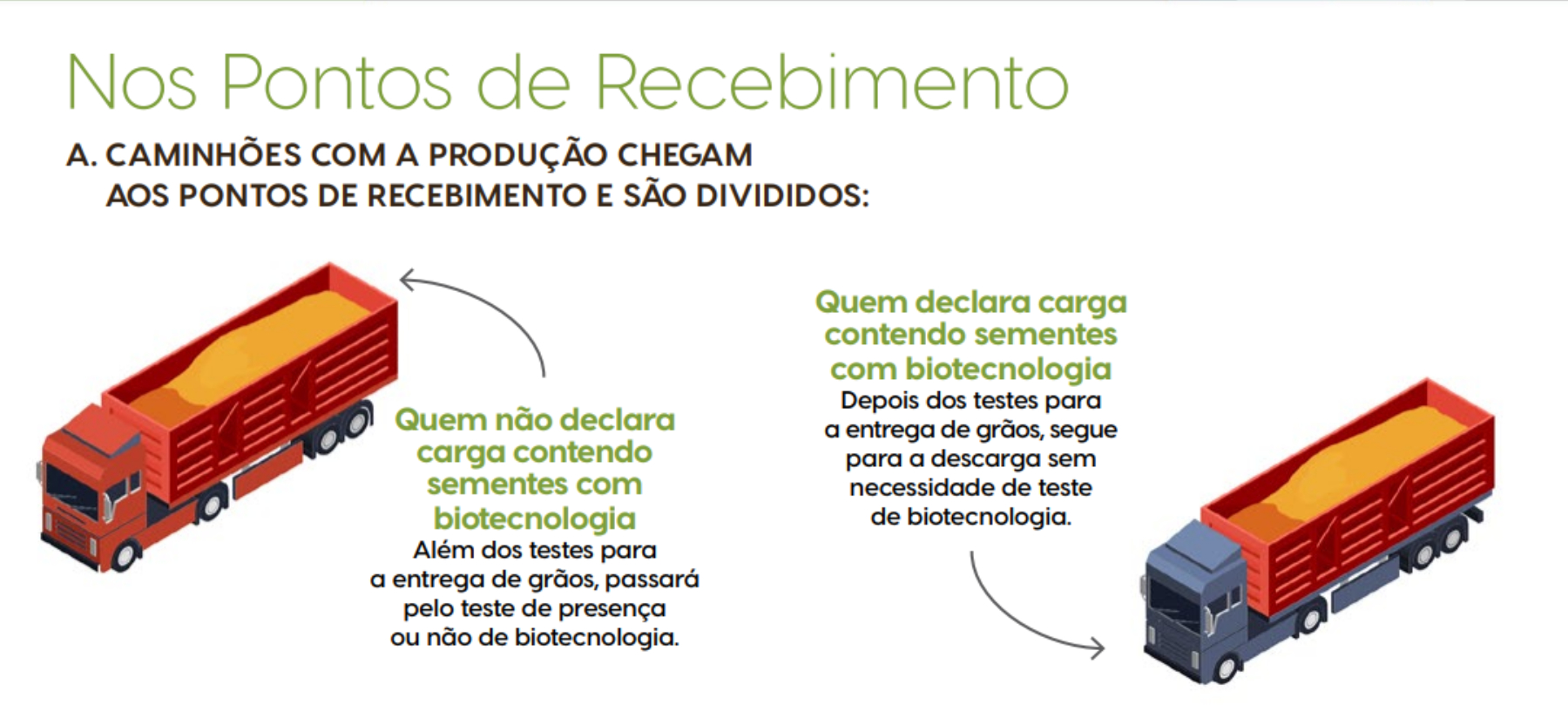 Nos Pontos de Recebimento

A. CAMINHÕES COM A PRODUÇÃO CHEGAM AOS PONTOS DE RECEBIMENTO E SÃO DIVIDIDOS:

Quem não declara carga contendo sementes com biotecnologia
Além dos testes para a entrega de grãos, passará pelo teste de presença ou não de biotecnologia.

Quem declara carga contendo sementes com biotecnologia
Depois dos testes para a entrega de grãos, segue para a descarga sem necessidade de teste de biotecnologia.